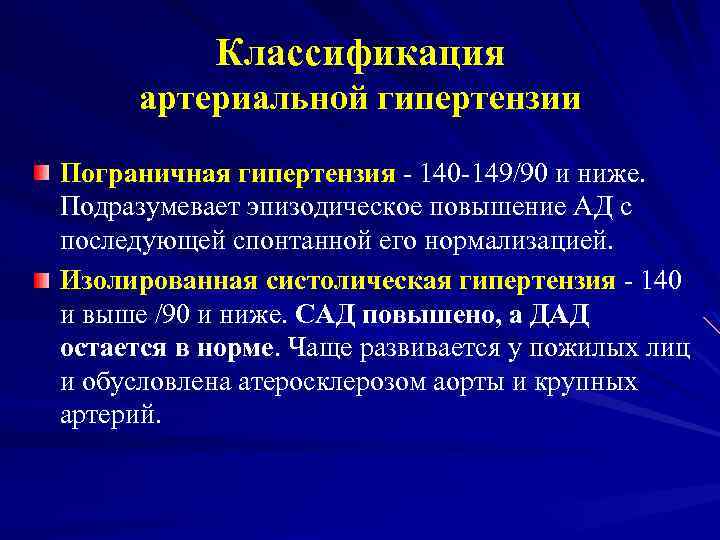 Классификация артериальной гипертензии

Пограничная гипертензия - 140-149/90 и ниже. Подразумевает эпизодическое повышение АД с последующей спонтанной его нормализацией.

Изолированная систолическая гипертензия - 140 и выше /90 и ниже. САД повышено, а ДАД остается в норме. Чаще развивается у пожилых лиц и обусловлена атеросклерозом аорты и крупных артерий.